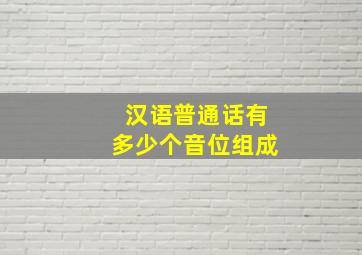 汉语普通话有
多少个音位组成